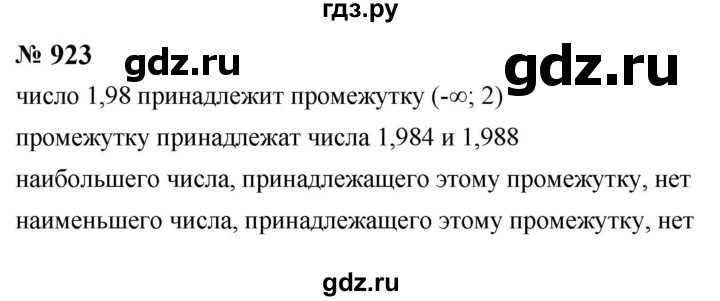 гдз.ру

№ 923 gdz.ru gdz.ru

число 1,98 принадлежит промежутку $(-\infty; 2)$

промежутку принадлежат числа 1,984 и 1,988

наибольшего числа, принадлежащего этому промежутку, нет

наименьшего числа, принадлежащего этому промежутку, нет

gdz.ru